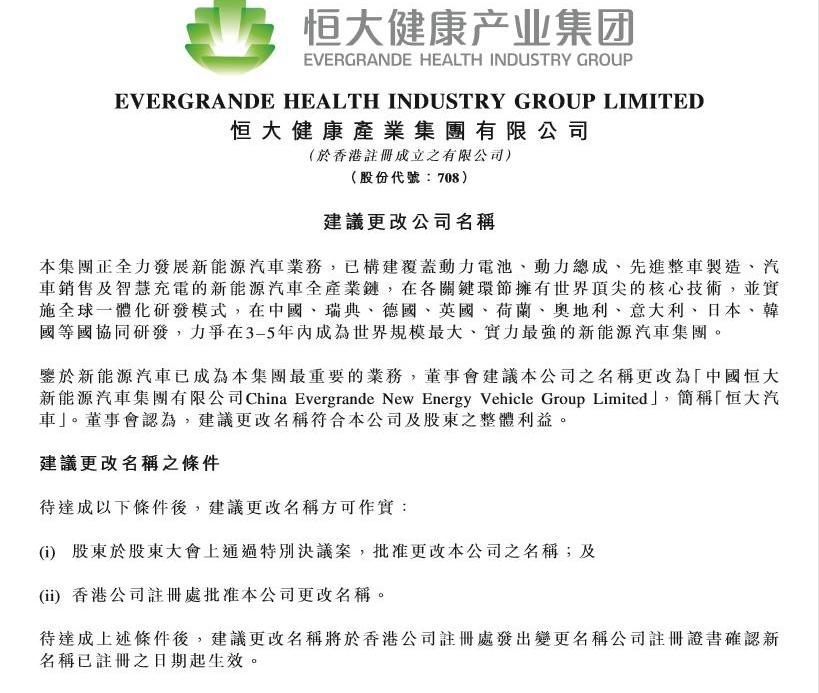 恒大健康产业集团
EVERGRANDE HEALTH INDUSTRY GROUP

EVERGRANDE HEALTH INDUSTRY GROUP LIMITED
恒大健康產業集團有限公司
(於香港註冊成立之有限公司)
(股份代號：708)

建議更改公司名稱

本集團正全力發展新能源汽車業務，已構建覆蓋動力電池、動力總成、先進整車製造、汽車銷售及智慧充電的新能源汽車全產業鏈，在各關鍵環節擁有世界頂尖的核心技術，並實施全球一體化研發模式，在中國、瑞典、德國、英國、荷蘭、奧地利、意大利、日本、韓國等國協同研發，力爭在3–5年內成為世界規模最大、實力最強的新能源汽車集團。

鑒於新能源汽車已成為本集團最重要的業務，董事會建議本公司之名稱更改為「中國恒大新能源汽車集團有限公司China Evergrande New Energy Vehicle Group Limited」，簡稱「恒大汽車」。董事會認為，建議更改名稱符合本公司及股東之整體利益。

建議更改名稱之條件

待達成以下條件後，建議更改名稱方可作實：

(i) 股東於股東大會上通過特別決議案，批准更改本公司之名稱；及

(ii) 香港公司註冊處批准本公司更改名稱。

待達成上述條件後，建議更改名稱將於香港公司註冊處發出變更名稱公司註冊證書確認新名稱已註冊之日期起生效。